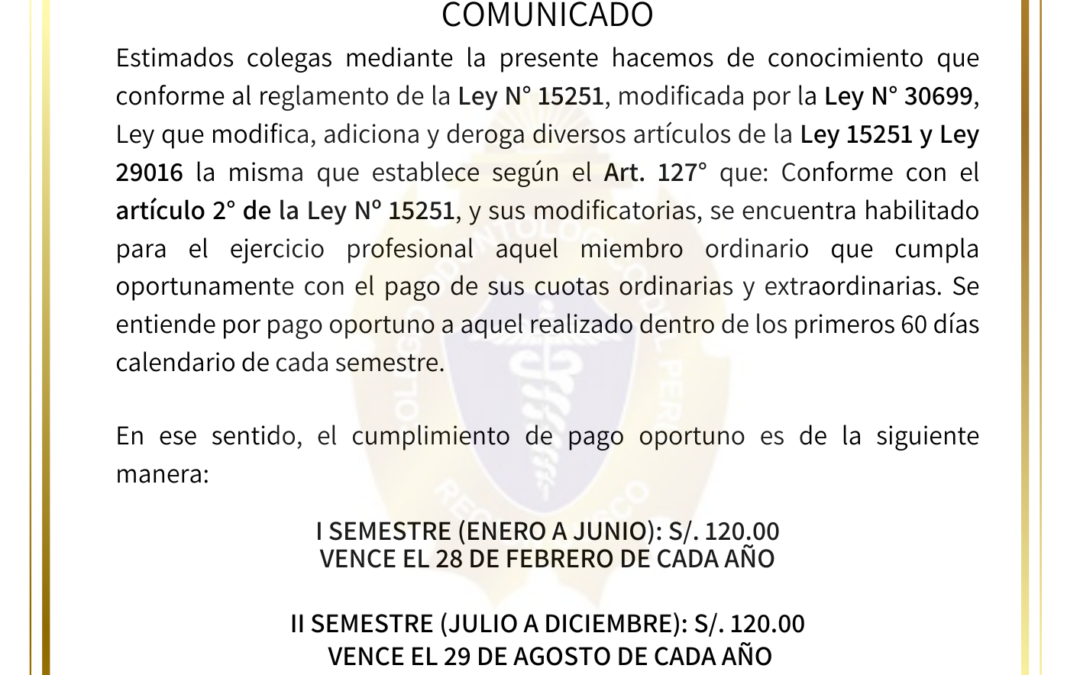 COMUNICADO

Estimados colegas mediante la presente hacemos de conocimiento que conforme al reglamento de la Ley N° 15251, modificada por la Ley N° 30699, Ley que modifica, adiciona y deroga diversos artículos de la Ley 15251 y Ley 29016 la misma que establece según el Art. 127° que: Conforme con el artículo 2° de la Ley N° 15251, y sus modificatorias, se encuentra habilitado para el ejercicio profesional aquel miembro ordinario que cumpla oportunamente con el pago de sus cuotas ordinarias y extraordinarias. Se entiende por pago oportuno a aquel realizado dentro de los primeros 60 días calendario de cada semestre.

En ese sentido, el cumplimiento de pago oportuno es de la siguiente manera:

I SEMESTRE (ENERO A JUNIO): S/. 120.00
VENCE EL 28 DE FEBRERO DE CADA AÑO

II SEMESTRE (JULIO A DICIEMBRE): S/. 120.00
VENCE EL 29 DE AGOSTO DE CADA AÑO